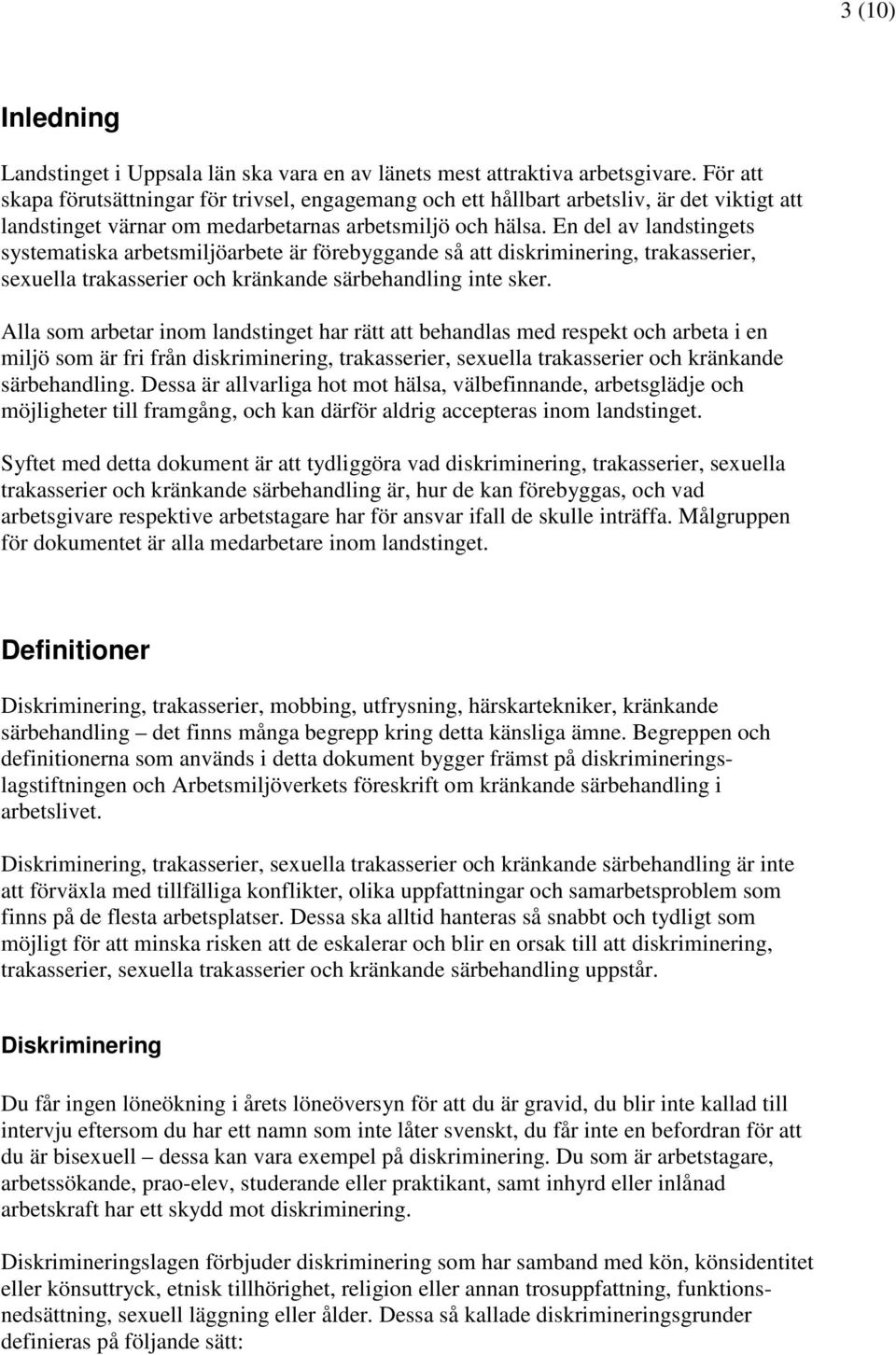 3 (10)

Inledning

Landstinget i Uppsala län ska vara en av länets mest attraktiva arbetsgivare. För att skapa förutsättningar för trivsel, engagemang och ett hållbart arbetsliv, är det viktigt att landstinget värnar om medarbetarnas arbetsmiljö och hälsa. En del av landstingets systematiska arbetsmiljöarbete är förebyggande så att diskriminering, trakasserier, sexuella trakasserier och kränkande särbehandling inte sker.

Alla som arbetar inom landstinget har rätt att behandlas med respekt och arbeta i en miljö som är fri från diskriminering, trakasserier, sexuella trakasserier och kränkande särbehandling. Dessa är allvarliga hot mot hälsa, välbefinnande, arbetsglädje och möjligheter till framgång, och kan därför aldrig accepteras inom landstinget.

Syftet med detta dokument är att tydliggöra vad diskriminering, trakasserier, sexuella trakasserier och kränkande särbehandling är, hur de kan förebyggas, och vad arbetsgivare respektive arbetstagare har för ansvar ifall de skulle inträffa. Målgruppen för dokumentet är alla medarbetare inom landstinget.

Definitioner

Diskriminering, trakasserier, mobbing, utfrysning, härskartekniker, kränkande särbehandling – det finns många begrepp kring detta känsliga ämne. Begreppen och definitionerna som används i detta dokument bygger främst på diskrimineringslagstiftningen och Arbetsmiljöverkets föreskrift om kränkande särbehandling i arbetslivet.

Diskriminering, trakasserier, sexuella trakasserier och kränkande särbehandling är inte att förväxla med tillfälliga konflikter, olika uppfattningar och samarbetsproblem som finns på de flesta arbetsplatser. Dessa ska alltid hanteras så snabbt och tydligt som möjligt för att minska risken att de eskalerar och blir en orsak till att diskriminering, trakasserier, sexuella trakasserier och kränkande särbehandling uppstår.

Diskriminering

Du får ingen löneökning i årets löneöversyn för att du är gravid, du blir inte kallad till intervju eftersom du har ett namn som inte låter svenskt, du får inte en befordran för att du är bisexuell – dessa kan vara exempel på diskriminering. Du som är arbetstagare, arbetssökande, prao-elev, studerande eller praktikant, samt inhyrd eller inlånad arbetskraft har ett skydd mot diskriminering.

Diskrimineringslagen förbjuder diskriminering som har samband med kön, könsidentitet eller könsuttryck, etnisk tillhörighet, religion eller annan trosuppfattning, funktionsnedsättning, sexuell läggning eller ålder. Dessa så kallade diskrimineringsgrunder definieras på följande sätt: